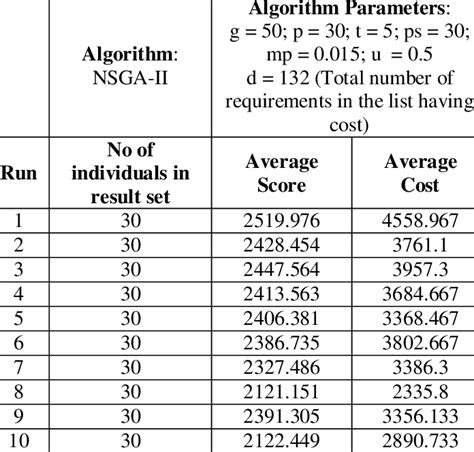 |  | **Algorithm**: NSGA-II | **Algorithm Parameters**: g = 50; p = 30; t = 5; ps = 30; mp = 0.015; u = 0.5 d = 132 (Total number of requirements in the list having cost) | |
|---|---|---|---|
| **Run** | **No of individuals in result set** | **Average Score** | **Average Cost** |
| 1 | 30 | 2519.976 | 4558.967 |
| 2 | 30 | 2428.454 | 3761.1 |
| 3 | 30 | 2447.564 | 3957.3 |
| 4 | 30 | 2413.563 | 3684.667 |
| 5 | 30 | 2406.381 | 3368.467 |
| 6 | 30 | 2386.735 | 3802.667 |
| 7 | 30 | 2327.486 | 3386.3 |
| 8 | 30 | 2121.151 | 2335.8 |
| 9 | 30 | 2391.305 | 3356.133 |
| 10 | 30 | 2122.449 | 2890.733 |